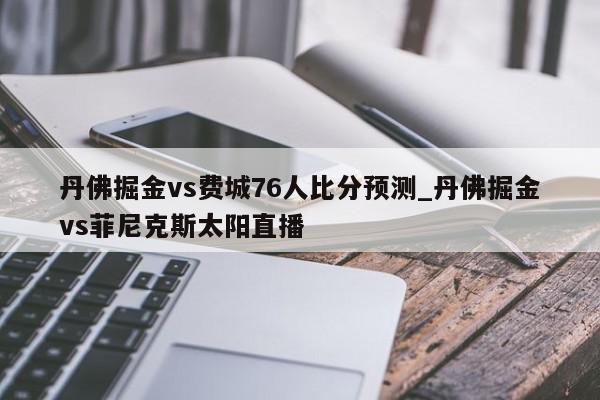 丹佛掘金vs费城76人比分预测_丹佛掘金vs菲尼克斯太阳直播